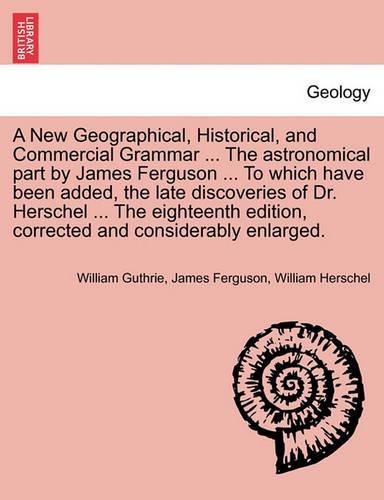 BRITISH LIBRARY

Geology

A New Geographical, Historical, and Commercial Grammar ... The astronomical part by James Ferguson ... To which have been added, the late discoveries of Dr. Herschel ... The eighteenth edition, corrected and considerably enlarged.

William Guthrie, James Ferguson, William Herschel